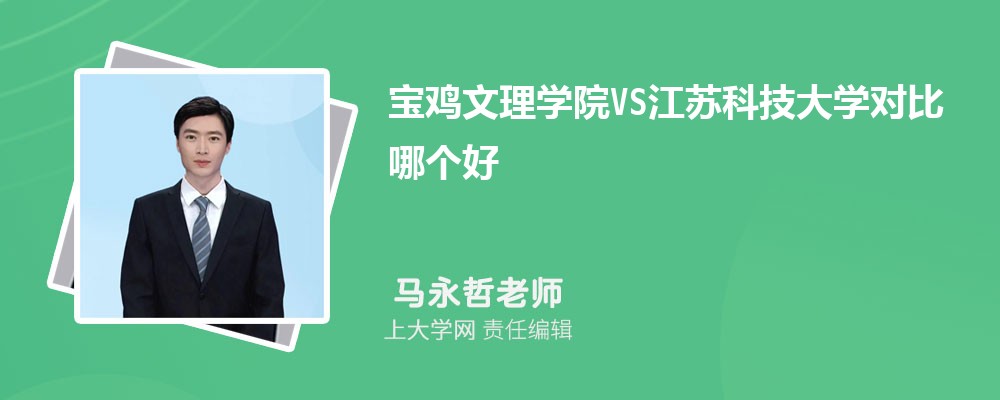 宝鸡文理学院VS江苏科技大学对比哪个好

马永哲老师

上大学网 责任编辑